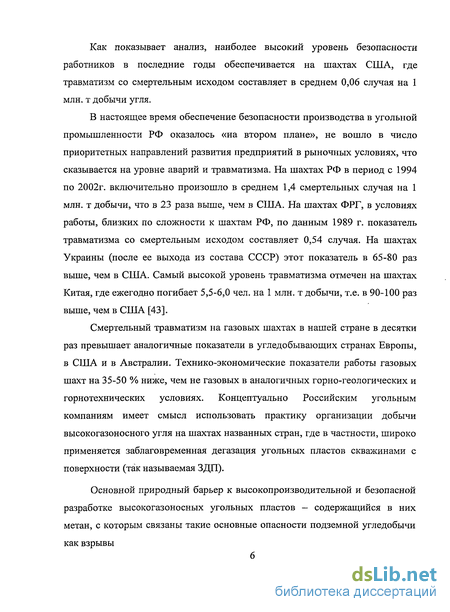 Как показывает анализ, наиболее высокий уровень безопасности работников в последние годы обеспечивается на шахтах США, где травматизм со смертельным исходом составляет в среднем 0,06 случая на 1 млн. т добычи угля.

В настоящее время обеспечение безопасности производства в угольной промышленности РФ оказалось «на втором плане», не вошло в число приоритетных направлений развития предприятий в рыночных условиях, что сказывается на уровне аварий и травматизма. На шахтах РФ в период с 1994 по 2002г. включительно произошло в среднем 1,4 смертельных случая на 1 млн. т добычи, что в 23 раза выше, чем в США. На шахтах ФРГ, в условиях работы, близких по сложности к шахтам РФ, по данным 1989 г. показатель травматизма со смертельным исходом составляет 0,54 случая. На шахтах Украины (после ее выхода из состава СССР) этот показатель в 65-80 раз выше, чем в США. Самый высокой уровень травматизма отмечен на шахтах Китая, где ежегодно погибает 5,5-6,0 чел. на 1 млн. т добычи, т.е. в 90-100 раз выше, чем в США [43].

Смертельный травматизм на газовых шахтах в нашей стране в десятки раз превышает аналогичные показатели в угледобывающих странах Европы, в США и в Австралии. Технико-экономические показатели работы газовых шахт на 35-50 % ниже, чем не газовых в аналогичных горно-геологических и горнотехнических условиях. Концептуально Российским угольным компаниям имеет смысл использовать практику организации добычи высокогазоносного угля на шахтах названных стран, где в частности, широко применяется заблаговременная дегазация угольных пластов скважинами с поверхности (так называемая ЗДП).

Основной природный барьер к высокопроизводительной и безопасной разработке высокогазоносных угольных пластов – содержащийся в них метан, с которым связаны такие основные опасности подземной угледобычи как взрывы

6

dsLib.net
библиотека диссертаций